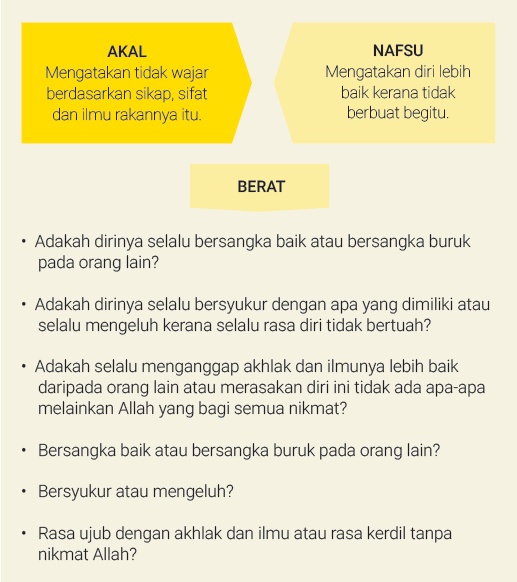 AKAL
Mengatakan tidak wajar berdasarkan sikap, sifat dan ilmu rakannya itu.

NAFSU
Mengatakan diri lebih baik kerana tidak berbuat begitu.

BERAT

• Adakah dirinya selalu bersangka baik atau bersangka buruk pada orang lain?

• Adakah dirinya selalu bersyukur dengan apa yang dimiliki atau selalu mengeluh kerana selalu rasa diri tidak bertuah?

• Adakah selalu menganggap akhlak dan ilmunya lebih baik daripada orang lain atau merasakan diri ini tidak ada apa-apa melainkan Allah yang bagi semua nikmat?

• Bersangka baik atau bersangka buruk pada orang lain?

• Bersyukur atau mengeluh?

• Rasa ujub dengan akhlak dan ilmu atau rasa kerdil tanpa nikmat Allah?